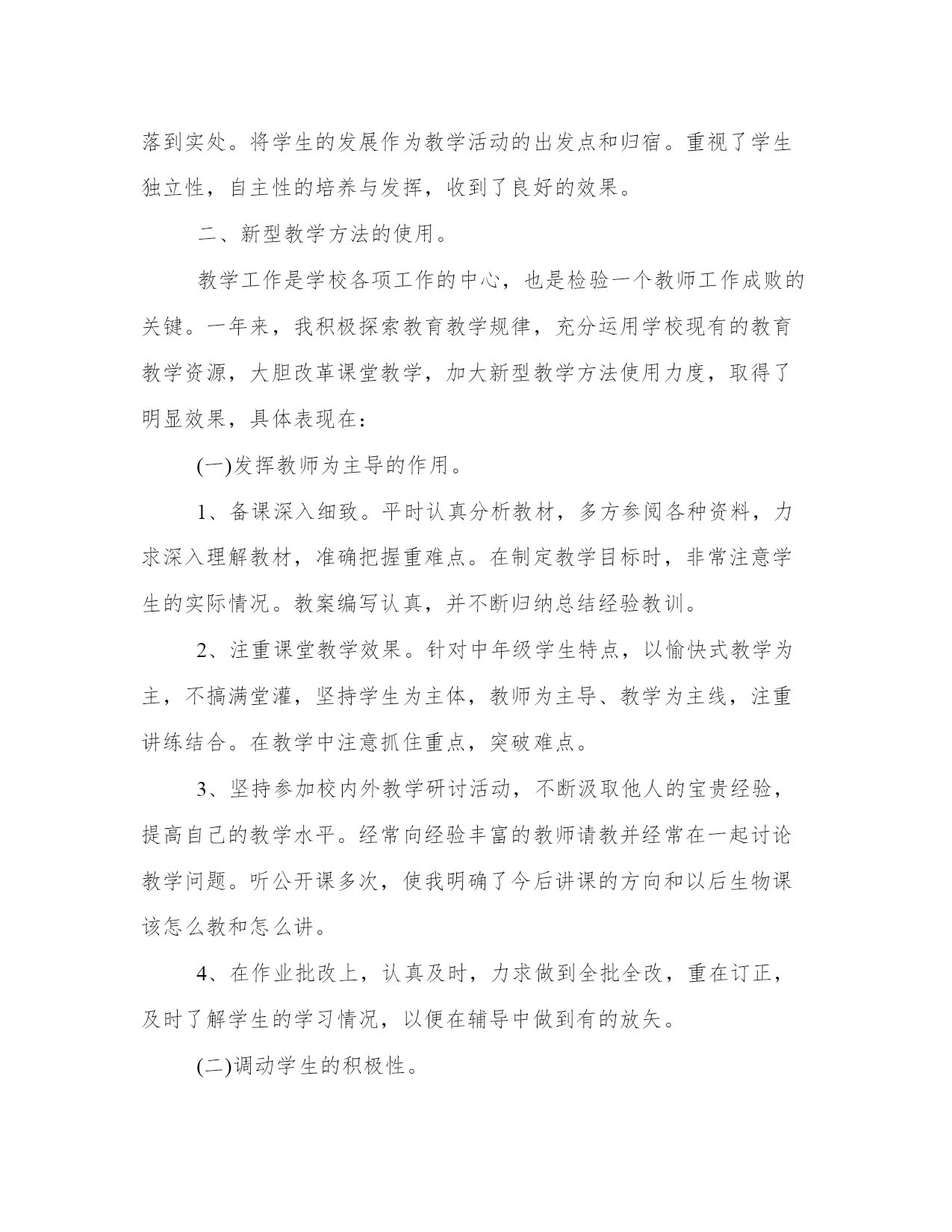 落到实处。将学生的发展作为教学活动的出发点和归宿。重视了学生独立性，自主性的培养与发挥，收到了良好的效果。

二、新型教学方法的使用。

教学工作是学校各项工作的中心，也是检验一个教师工作成败的关键。一年来，我积极探索教育教学规律，充分运用学校现有的教育教学资源，大胆改革课堂教学，加大新型教学方法使用力度，取得了明显效果，具体表现在：

(一)发挥教师为主导的作用。

1、备课深入细致。平时认真分析教材，多方参阅各种资料，力求深入理解教材，准确把握重难点。在制定教学目标时，非常注意学生的实际情况。教案编写认真，并不断归纳总结经验教训。

2、注重课堂教学效果。针对中年级学生特点，以愉快式教学为主，不搞满堂灌，坚持学生为主体，教师为主导、教学为主线，注重讲练结合。在教学中注意抓住重点，突破难点。

3、坚持参加校内外教学研讨活动，不断汲取他人的宝贵经验，提高自己的教学水平。经常向经验丰富的教师请教并经常在一起讨论教学问题。听公开课多次，使我明确了今后讲课的方向和以后生物课该怎么教和怎么讲。

4、在作业批改上，认真及时，力求做到全批全改，重在订正，及时了解学生的学习情况，以便在辅导中做到有的放矢。

(二)调动学生的积极性。